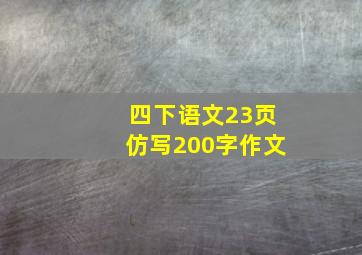 四下语文23页
仿写200字作文